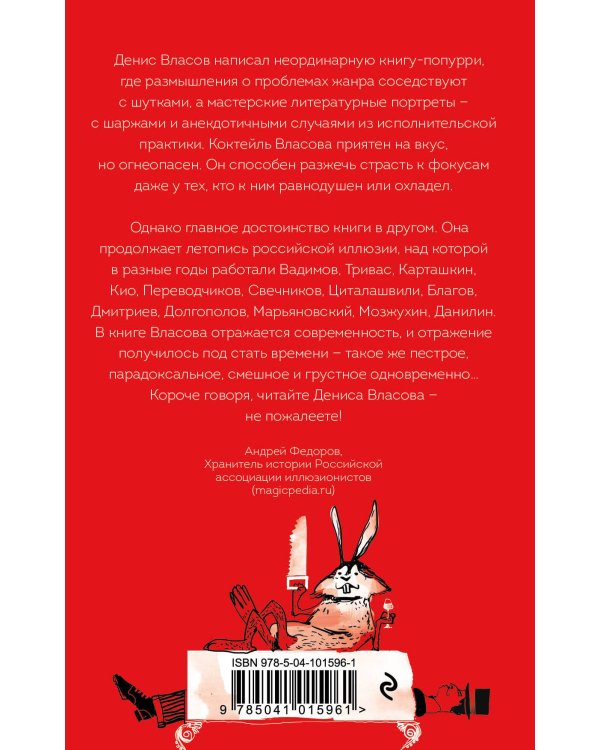 Денис Власов написал неординарную книгу-попурри, где размышления о проблемах жанра соседствуют с шутками, а мастерские литературные портреты – с шаржами и анекдотичными случаями из исполнительской практики. Коктейль Власова приятен на вкус, но огнеопасен. Он способен разжечь страсть к фокусам даже у тех, кто к ним равнодушен или охладел.

Однако главное достоинство книги в другом. Она продолжает летопись российской иллюзии, над которой в разные годы работали Вадимов, Тривас, Карташкин, Кио, Переводчиков, Свечников, Циталашвили, Благов, Дмитриев, Долгополов, Марьяновский, Мозжухин, Данилин. В книге Власова отражается современность, и отражение получилось под стать времени – такое же пестрое, парадоксальное, смешное и грустное одновременно... Короче говоря, читайте Дениса Власова – не пожалеете!

Андрей Федоров,
Хранитель истории Российской ассоциации иллюзионистов
(magicpedia.ru)

ISBN 978-5-04-101596-1

9 785041 015961 >